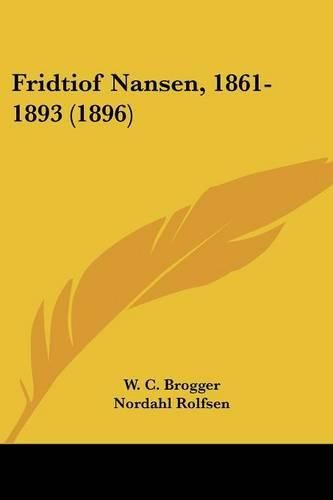 Fridtiof Nansen, 1861-1893 (1896)

W. C. Brogger
Nordahl Rolfsen